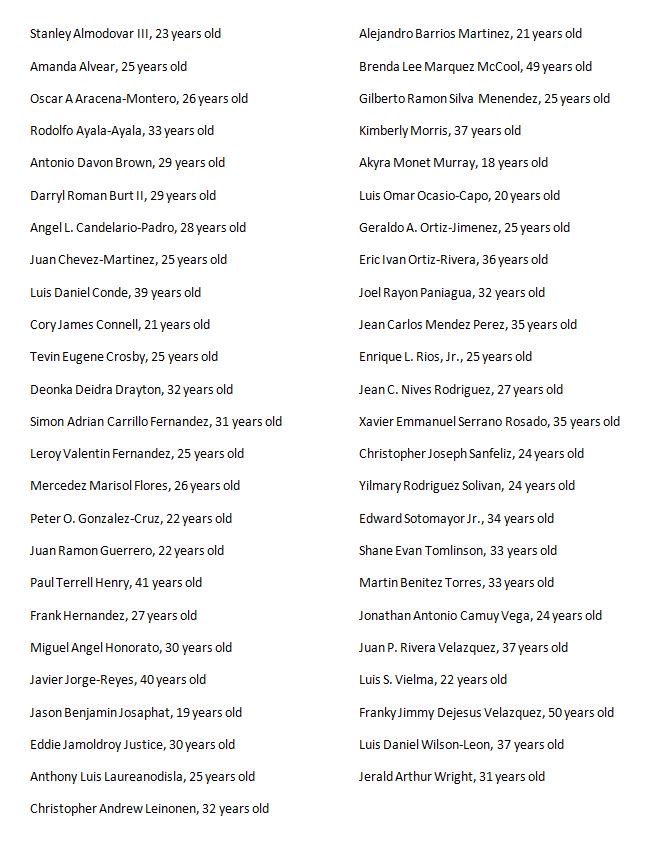 Stanley Almodovar III, 23 years old

Amanda Alvear, 25 years old

Oscar A Aracena-Montero, 26 years old

Rodolfo Ayala-Ayala, 33 years old

Antonio Davon Brown, 29 years old

Darryl Roman Burt II, 29 years old

Angel L. Candelario-Padro, 28 years old

Juan Chevez-Martinez, 25 years old

Luis Daniel Conde, 39 years old

Cory James Connell, 21 years old

Tevin Eugene Crosby, 25 years old

Deonka Deidra Drayton, 32 years old

Simon Adrian Carrillo Fernandez, 31 years old

Leroy Valentin Fernandez, 25 years old

Mercedez Marisol Flores, 26 years old

Peter O. Gonzalez-Cruz, 22 years old

Juan Ramon Guerrero, 22 years old

Paul Terrell Henry, 41 years old

Frank Hernandez, 27 years old

Miguel Angel Honorato, 30 years old

Javier Jorge-Reyes, 40 years old

Jason Benjamin Josaphat, 19 years old

Eddie Jamoldroy Justice, 30 years old

Anthony Luis Laureanodisla, 25 years old

Christopher Andrew Leinonen, 32 years old

Alejandro Barrios Martinez, 21 years old

Brenda Lee Marquez McCool, 49 years old

Gilberto Ramon Silva Menendez, 25 years old

Kimberly Morris, 37 years old

Akyra Monet Murray, 18 years old

Luis Omar Ocasio-Capo, 20 years old

Geraldo A. Ortiz-Jimenez, 25 years old

Eric Ivan Ortiz-Rivera, 36 years old

Joel Rayon Paniagua, 32 years old

Jean Carlos Mendez Perez, 35 years old

Enrique L. Rios, Jr., 25 years old

Jean C. Nives Rodriguez, 27 years old

Xavier Emmanuel Serrano Rosado, 35 years old

Christopher Joseph Sanfeliz, 24 years old

Yilmary Rodriguez Solivan, 24 years old

Edward Sotomayor Jr., 34 years old

Shane Evan Tomlinson, 33 years old

Martin Benitez Torres, 33 years old

Jonathan Antonio Camuy Vega, 24 years old

Juan P. Rivera Velazquez, 37 years old

Luis S. Vielma, 22 years old

Franky Jimmy Dejesus Velazquez, 50 years old

Luis Daniel Wilson-Leon, 37 years old

Jerald Arthur Wright, 31 years old